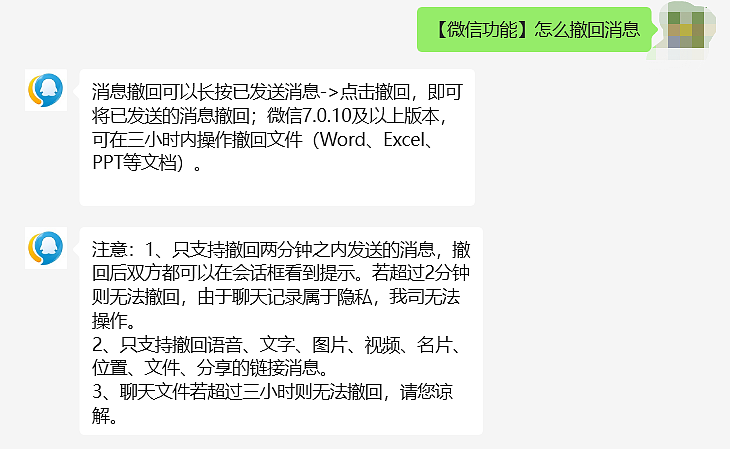 【微信功能】怎么撤回消息

消息撤回可以长按已发送消息->点击撤回，即可将已发送的消息撤回；微信7.0.10及以上版本，可在三小时内操作撤回文件（Word、Excel、PPT等文档）。

注意：1、只支持撤回两分钟之内发送的消息，撤回后双方都可以在会话框看到提示。若超过2分钟则无法撤回，由于聊天记录属于隐私，我司无法操作。
2、只支持撤回语音、文字、图片、视频、名片、位置、文件、分享的链接消息。
3、聊天文件若超过三小时则无法撤回，请您谅解。